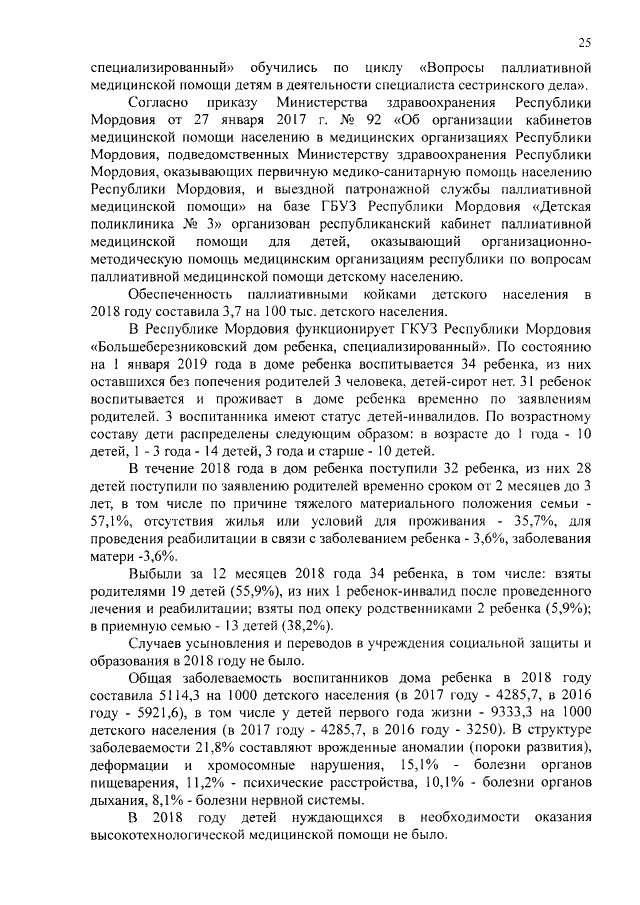 25

специализированный» обучились по циклу «Вопросы паллиативной медицинской помощи детям в деятельности специалиста сестринского дела».

Согласно приказу Министерства здравоохранения Республики Мордовия от 27 января 2017 г. № 92 «Об организации кабинетов медицинской помощи населению в медицинских организациях Республики Мордовия, подведомственных Министерству здравоохранения Республики Мордовия, оказывающих первичную медико-санитарную помощь населению Республики Мордовия, и выездной патронажной службы паллиативной медицинской помощи» на базе ГБУЗ Республики Мордовия «Детская поликлиника № 3» организован республиканский кабинет паллиативной медицинской помощи для детей, оказывающий организационно-методическую помощь медицинским организациям республики по вопросам паллиативной медицинской помощи детскому населению.

Обеспеченность паллиативными койками детского населения в 2018 году составила 3,7 на 100 тыс. детского населения.

В Республике Мордовия функционирует ГКУЗ Республики Мордовия «Большеберезниковский дом ребенка, специализированный». По состоянию на 1 января 2019 года в доме ребенка воспитывается 34 ребенка, из них оставшихся без попечения родителей 3 человека, детей-сирот нет. 31 ребенок воспитывается и проживает в доме ребенка временно по заявлениям родителей. 3 воспитанника имеют статус детей-инвалидов. По возрастному составу дети распределены следующим образом: в возрасте до 1 года - 10 детей, 1 - 3 года - 14 детей, 3 года и старше - 10 детей.

В течение 2018 года в дом ребенка поступили 32 ребенка, из них 28 детей поступили по заявлению родителей временно сроком от 2 месяцев до 3 лет, в том числе по причине тяжелого материального положения семьи - 57,1%, отсутствия жилья или условий для проживания - 35,7%, для проведения реабилитации в связи с заболеванием ребенка - 3,6%, заболевания матери -3,6%.

Выбыли за 12 месяцев 2018 года 34 ребенка, в том числе: взяты родителями 19 детей (55,9%), из них 1 ребенок-инвалид после проведенного лечения и реабилитации; взяты под опеку родственниками 2 ребенка (5,9%); в приемную семью - 13 детей (38,2%).

Случаев усыновления и переводов в учреждения социальной защиты и образования в 2018 году не было.

Общая заболеваемость воспитанников дома ребенка в 2018 году составила 5114,3 на 1000 детского населения (в 2017 году - 4285,7, в 2016 году - 5921,6), в том числе у детей первого года жизни - 9333,3 на 1000 детского населения (в 2017 году - 4285,7, в 2016 году - 3250). В структуре заболеваемости 21,8% составляют врожденные аномалии (пороки развития), деформации и хромосомные нарушения, 15,1% - болезни органов пищеварения, 11,2% - психические расстройства, 10,1% - болезни органов дыхания, 8,1% - болезни нервной системы.

В 2018 году детей нуждающихся в необходимости оказания высокотехнологической медицинской помощи не было.